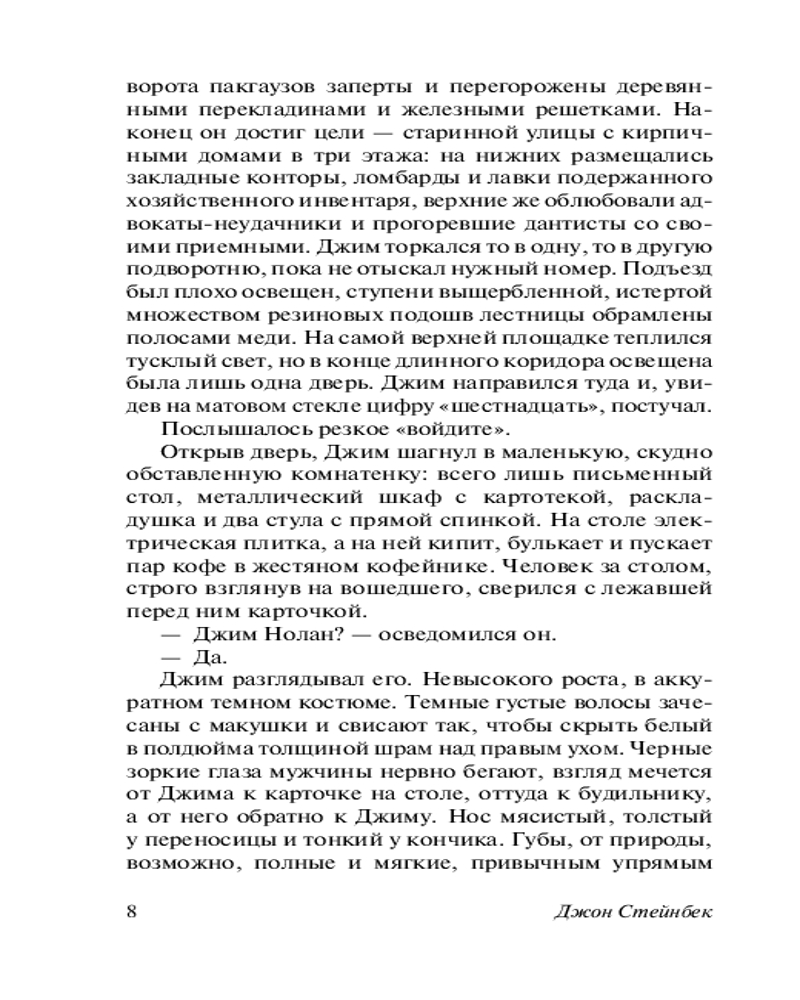 ворота пакгаузов заперты и перегорожены деревянными перекладинами и железными решетками. Наконец он достиг цели — старинной улицы с кирпичными домами в три этажа: на нижних размещались закладные конторы, ломбарды и лавки подержанного хозяйственного инвентаря, верхние же облюбовали адвокаты-неудачники и прогоревшие дантисты со своими приемными. Джим торкался то в одну, то в другую подворотню, пока не отыскал нужный номер. Подъезд был плохо освещен, ступени выщербленной, истертой множеством резиновых подошв лестницы обрамлены полосами меди. На самой верхней площадке теплился тусклый свет, но в конце длинного коридора освещена была лишь одна дверь. Джим направился туда и, увидев на матовом стекле цифру «шестнадцать», постучал.

Послышалось резкое «войдите».

Открыв дверь, Джим шагнул в маленькую, скудно обставленную комнатенку: всего лишь письменный стол, металлический шкаф с картотекой, раскладушка и два стула с прямой спинкой. На столе электрическая плитка, а на ней кипит, булькает и пускает пар кофе в жестяном кофейнике. Человек за столом, строго взглянув на вошедшего, сверился с лежавшей перед ним карточкой.

— Джим Нолан? — осведомился он.

— Да.

Джим разглядывал его. Невысокого роста, в аккуратном темном костюме. Темные густые волосы зачесаны с макушки и свисают так, чтобы скрыть белый в полдюйма толщиной шрам над правым ухом. Черные зоркие глаза мужчины нервно бегают, взгляд мечется от Джима к карточке на столе, оттуда к будильнику, а от него обратно к Джиму. Нос мясистый, толстый у переносицы и тонкий у кончика. Губы, от природы, возможно, полные и мягкие, привычным упрямым

8 Джон Стейнбек